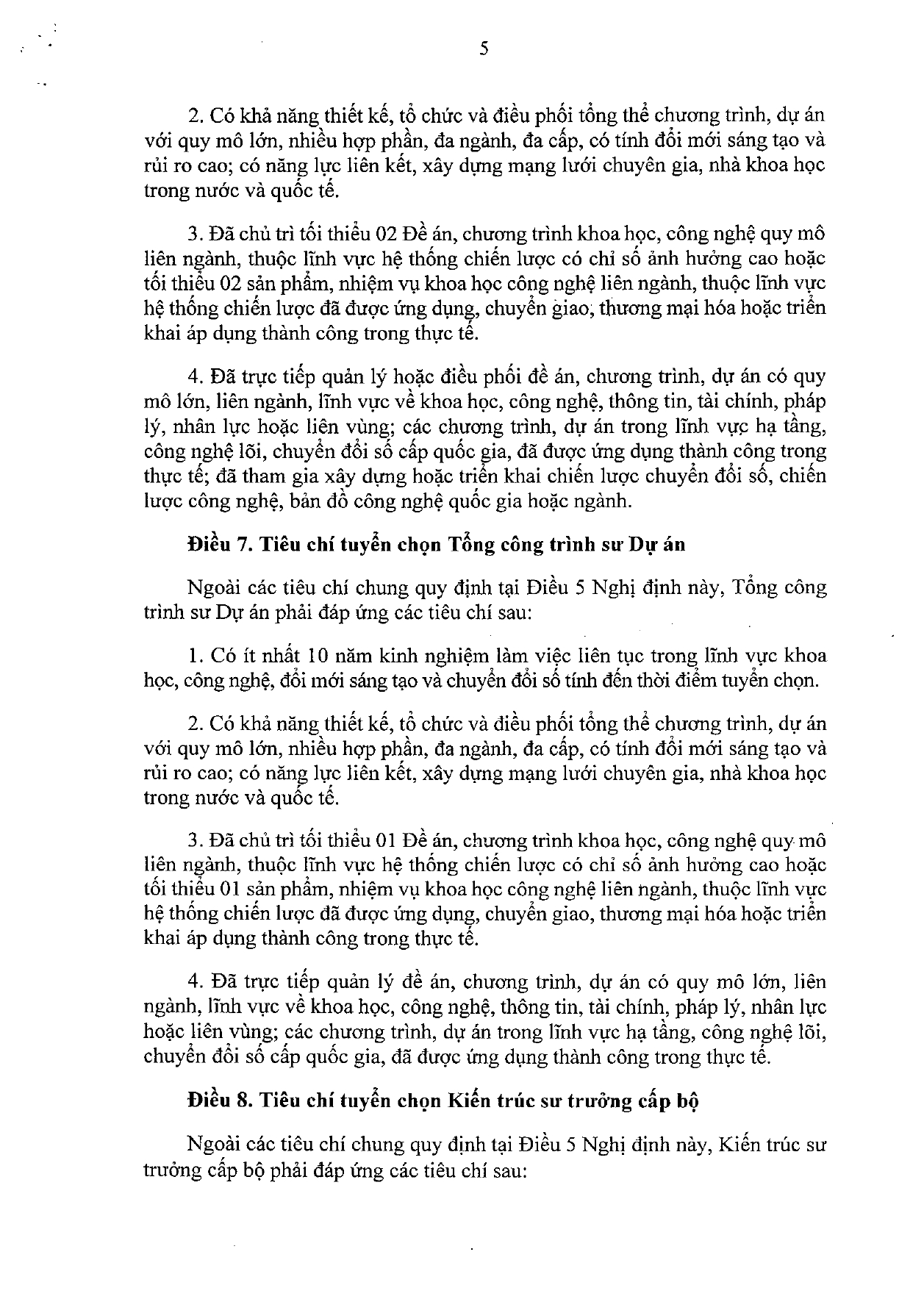 5

2. Có khả năng thiết kế, tổ chức và điều phối tổng thể chương trình, dự án với quy mô lớn, nhiều hợp phần, đa ngành, đa cấp, có tính đổi mới sáng tạo và rủi ro cao; có năng lực liên kết, xây dựng mạng lưới chuyên gia, nhà khoa học trong nước và quốc tế.

3. Đã chủ trì tối thiểu 02 Đề án, chương trình khoa học, công nghệ quy mô liên ngành, thuộc lĩnh vực hệ thống chiến lược có chỉ số ảnh hưởng cao hoặc tối thiểu 02 sản phẩm, nhiệm vụ khoa học công nghệ liên ngành, thuộc lĩnh vực hệ thống chiến lược đã được ứng dụng, chuyển giao, thương mại hóa hoặc triển khai áp dụng thành công trong thực tế.

4. Đã trực tiếp quản lý hoặc điều phối đề án, chương trình, dự án có quy mô lớn, liên ngành, lĩnh vực về khoa học, công nghệ, thông tin, tài chính, pháp lý, nhân lực hoặc liên vùng; các chương trình, dự án trong lĩnh vực hạ tầng, công nghệ lõi, chuyển đổi số cấp quốc gia, đã được ứng dụng thành công trong thực tế; đã tham gia xây dựng hoặc triển khai chiến lược chuyển đổi số, chiến lược công nghệ, bản đồ công nghệ quốc gia hoặc ngành.

Điều 7. Tiêu chí tuyển chọn Tổng công trình sư Dự án

Ngoài các tiêu chí chung quy định tại Điều 5 Nghị định này, Tổng công trình sư Dự án phải đáp ứng các tiêu chí sau:

1. Có ít nhất 10 năm kinh nghiệm làm việc liên tục trong lĩnh vực khoa học, công nghệ, đổi mới sáng tạo và chuyển đổi số tính đến thời điểm tuyển chọn.

2. Có khả năng thiết kế, tổ chức và điều phối tổng thể chương trình, dự án với quy mô lớn, nhiều hợp phần, đa ngành, đa cấp, có tính đổi mới sáng tạo và rủi ro cao; có năng lực liên kết, xây dựng mạng lưới chuyên gia, nhà khoa học trong nước và quốc tế.

3. Đã chủ trì tối thiểu 01 Đề án, chương trình khoa học, công nghệ quy mô liên ngành, thuộc lĩnh vực hệ thống chiến lược có chỉ số ảnh hưởng cao hoặc tối thiểu 01 sản phẩm, nhiệm vụ khoa học công nghệ liên ngành, thuộc lĩnh vực hệ thống chiến lược đã được ứng dụng, chuyển giao, thương mại hóa hoặc triển khai áp dụng thành công trong thực tế.

4. Đã trực tiếp quản lý đề án, chương trình, dự án có quy mô lớn, liên ngành, lĩnh vực về khoa học, công nghệ, thông tin, tài chính, pháp lý, nhân lực hoặc liên vùng; các chương trình, dự án trong lĩnh vực hạ tầng, công nghệ lõi, chuyển đổi số cấp quốc gia, đã được ứng dụng thành công trong thực tế.

Điều 8. Tiêu chí tuyển chọn Kiến trúc sư trưởng cấp bộ

Ngoài các tiêu chí chung quy định tại Điều 5 Nghị định này, Kiến trúc sư trưởng cấp bộ phải đáp ứng các tiêu chí sau: